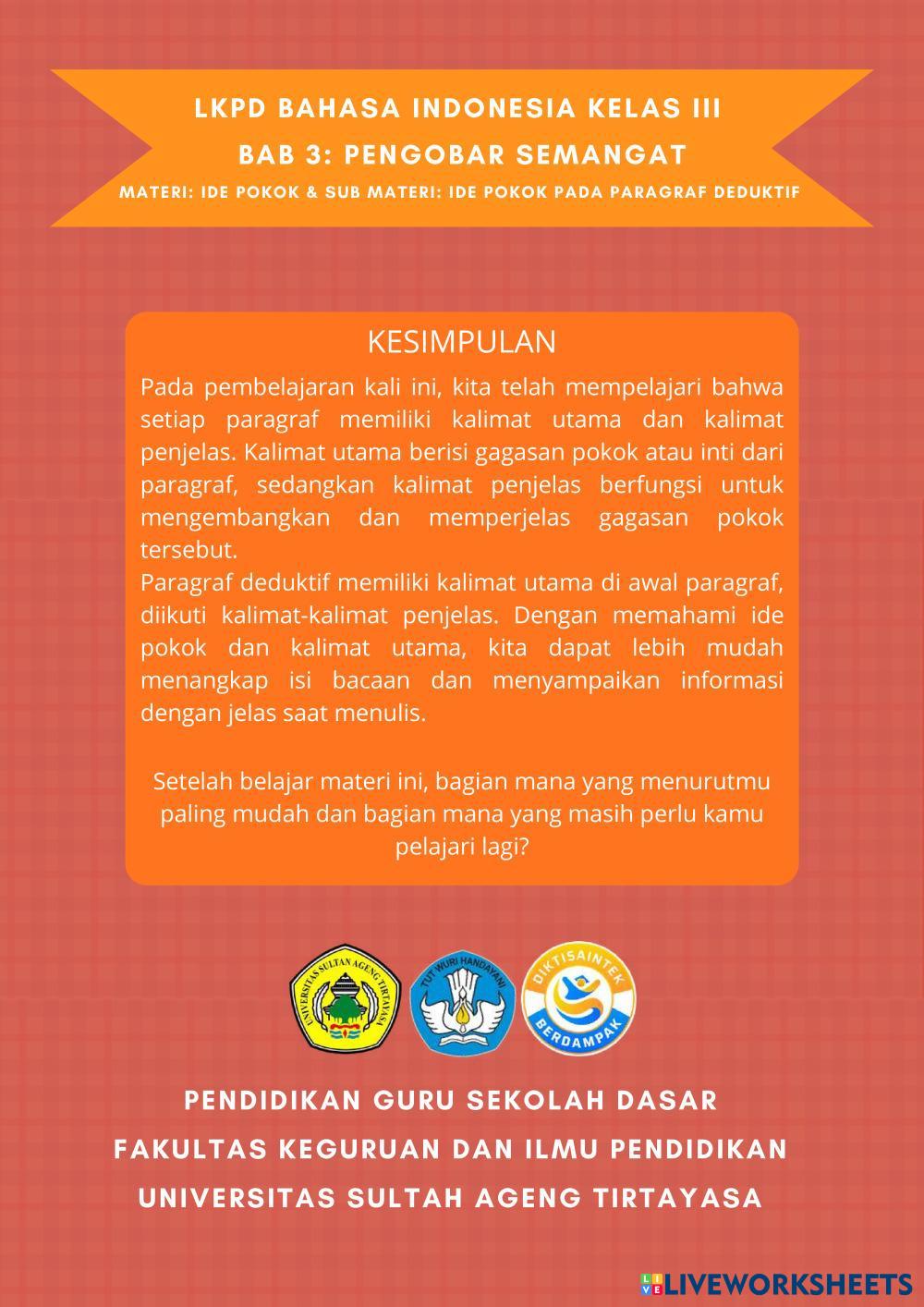 LKPD BAHASA INDONESIA KELAS III
BAB 3: PENGOBAR SEMANGAT
MATERI: IDE POKOK & SUB MATERI: IDE POKOK PADA PARAGRAF DEDUKTIF

KESIMPULAN

Pada pembelajaran kali ini, kita telah mempelajari bahwa setiap paragraf memiliki kalimat utama dan kalimat penjelas. Kalimat utama berisi gagasan pokok atau inti dari paragraf, sedangkan kalimat penjelas berfungsi untuk mengembangkan dan memperjelas gagasan pokok tersebut.
Paragraf deduktif memiliki kalimat utama di awal paragraf, diikuti kalimat-kalimat penjelas. Dengan memahami ide pokok dan kalimat utama, kita dapat lebih mudah menangkap isi bacaan dan menyampaikan informasi dengan jelas saat menulis.

Setelah belajar materi ini, bagian mana yang menurutmu paling mudah dan bagian mana yang masih perlu kamu pelajari lagi?

UNIVERSITAS SULTAN AGENG TIRTAYASA
TUT WURI HANDAYANI
DIKTISAINTEK BERDAMPAK

PENDIDIKAN GURU SEKOLAH DASAR
FAKULTAS KEGURUAN DAN ILMU PENDIDIKAN
UNIVERSITAS SULTAH AGENG TIRTAYASA

LIVEWORKSHEETS